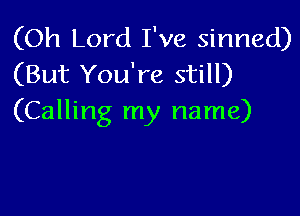 (Oh Lord I've sinned)
(But You're still)
(Calling my name)